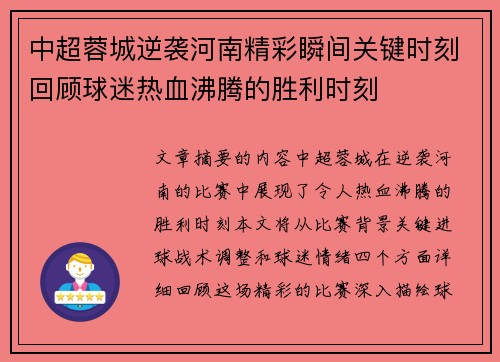 中超蓉城逆袭河南精彩瞬间关键时刻回顾球迷热血沸腾的胜利时刻

文章摘要的内容中超蓉城在逆袭河南的比赛中展现了令人热血沸腾的胜利时刻本文将从比赛背景关键进球战术调整和球迷情绪四个方面详细回顾这场精彩的比赛深入描绘球